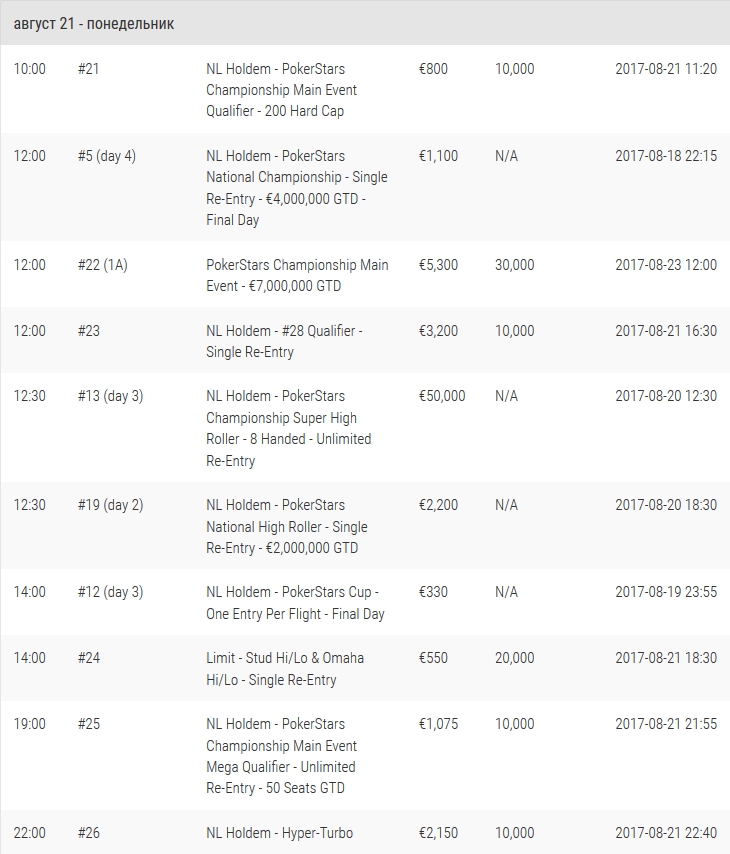 август 21 - понедельник

| | | | | | |
|---|---|---|---|---|---|
| 10:00 | #21 | NL Holdem - PokerStars Championship Main Event Qualifier - 200 Hard Cap | €800 | 10,000 | 2017-08-21 11:20 |
| 12:00 | #5 (day 4) | NL Holdem - PokerStars National Championship - Single Re-Entry - €4,000,000 GTD - Final Day | €1,100 | N/A | 2017-08-18 22:15 |
| 12:00 | #22 (1A) | PokerStars Championship Main Event - €7,000,000 GTD | €5,300 | 30,000 | 2017-08-23 12:00 |
| 12:00 | #23 | NL Holdem - #28 Qualifier - Single Re-Entry | €3,200 | 10,000 | 2017-08-21 16:30 |
| 12:30 | #13 (day 3) | NL Holdem - PokerStars Championship Super High Roller - 8 Handed - Unlimited Re-Entry | €50,000 | N/A | 2017-08-20 12:30 |
| 12:30 | #19 (day 2) | NL Holdem - PokerStars National High Roller - Single Re-Entry - €2,000,000 GTD | €2,200 | N/A | 2017-08-20 18:30 |
| 14:00 | #12 (day 3) | NL Holdem - PokerStars Cup - One Entry Per Flight - Final Day | €330 | N/A | 2017-08-19 23:55 |
| 14:00 | #24 | Limit - Stud Hi/Lo & Omaha Hi/Lo - Single Re-Entry | €550 | 20,000 | 2017-08-21 18:30 |
| 19:00 | #25 | NL Holdem - PokerStars Championship Main Event Mega Qualifier - Unlimited Re-Entry - 50 Seats GTD | €1,075 | 10,000 | 2017-08-21 21:55 |
| 22:00 | #26 | NL Holdem - Hyper-Turbo | €2,150 | 10,000 | 2017-08-21 22:40 |